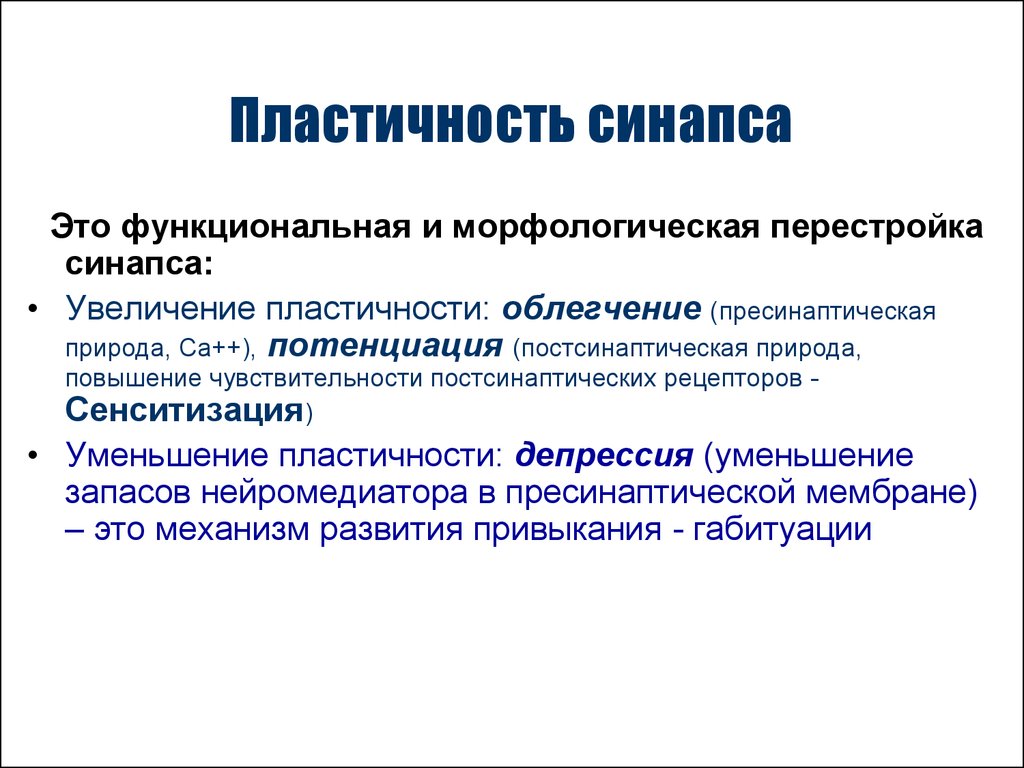 Пластичность синапса

Это функциональная и морфологическая перестройка синапса:

• Увеличение пластичности: облегчение (пресинаптическая природа, Са++), потенциация (постсинаптическая природа, повышение чувствительности постсинаптических рецепторов - Сенситизация)

• Уменьшение пластичности: депрессия (уменьшение запасов нейромедиатора в пресинаптической мембране) – это механизм развития привыкания - габитуации